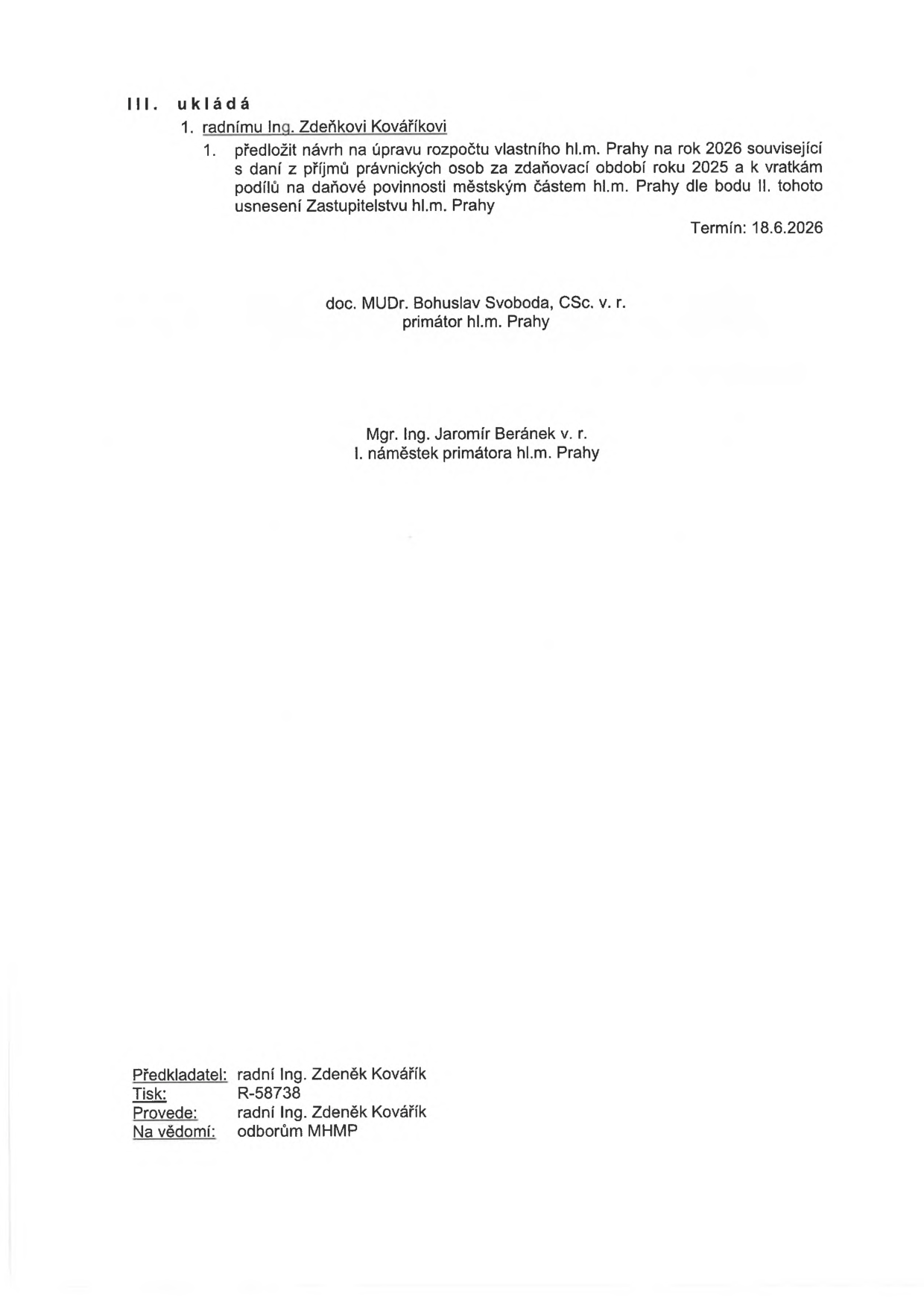 III. ukládá

1. radnímu Ing. Zdeňkovi Kováříkovi

1. předložit návrh na úpravu rozpočtu vlastního hl.m. Prahy na rok 2026 související s daní z příjmů právnických osob za zdaňovací období roku 2025 a k vratkám podílů na daňové povinnosti městským částem hl.m. Prahy dle bodu II. tohoto usnesení Zastupitelstvu hl.m. Prahy

Termín: 18.6.2026

doc. MUDr. Bohuslav Svoboda, CSc. v. r.
primátor hl.m. Prahy

Mgr. Ing. Jaromír Beránek v. r.
I. náměstek primátora hl.m. Prahy

Předkladatel: radní Ing. Zdeněk Kovářík
Tisk: R-58738
Provede: radní Ing. Zdeněk Kovářík
Na vědomí: odborům MHMP